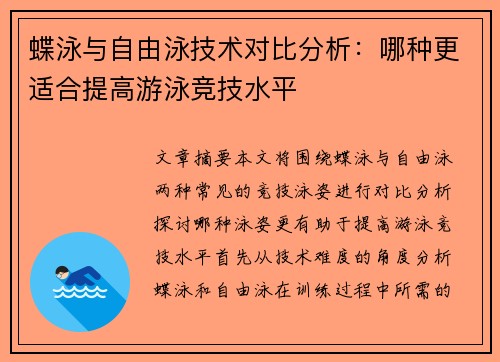 蝶泳与自由泳技术对比分析：哪种更适合提高游泳竞技水平

文章摘要本文将围绕蝶泳与自由泳两种常见的竞技泳姿进行对比分析探讨哪种泳姿更有助于提高游泳竞技水平首先从技术难度的角度分析蝶泳和自由泳在训练过程中所需的